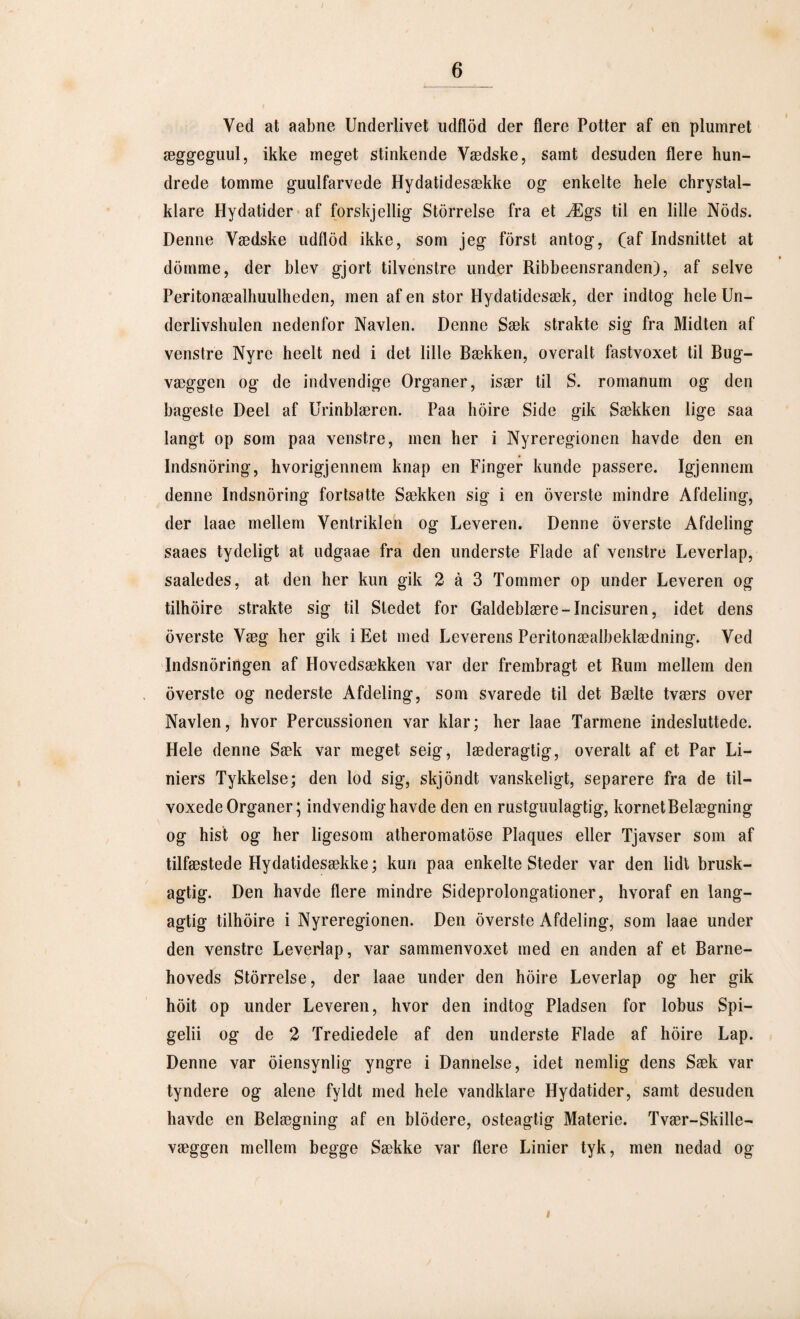 6

Ved at aabne Underlivet udflöd der flere Potter af en plumret æggeguul, ikke meget stinkende Vædske, samt desuden flere hundrede tomme guulfarvede Hydatidesække og enkelte hele chrystalklare Hydatider af forskjellig Störrelse fra et Ægs til en lille Nöds. Denne Vædske udflöd ikke, som jeg först antog, (af Indsnittet at dömme, der blev gjort tilvenstre under Ribbeensranden), af selve Peritonæalhuulheden, men af en stor Hydatidesæk, der indtog hele Underlivshulen nedenfor Navlen. Denne Sæk strakte sig fra Midten af venstre Nyre heelt ned i det lille Bækken, overalt fastvoxet til Bugvæggen og de indvendige Organer, især til S. romanum og den bageste Deel af Urinblæren. Paa höire Side gik Sækken lige saa langt op som paa venstre, men her i Nyreregionen havde den en Indsnöring, hvorigjennem knap en Finger kunde passere. Igjennem denne Indsnöring fortsatte Sækken sig i en överste mindre Afdeling, der laae mellem Ventriklen og Leveren. Denne överste Afdeling saaes tydeligt at udgaae fra den underste Flade af venstre Leverlap, saaledes, at den her kun gik 2 à 3 Tommer op under Leveren og tilhöire strakte sig til Stedet for Galdeblære-Incisuren, idet dens överste Væg her gik i Eet med Leverens Peritonæalbeklædning. Ved Indsnöringen af Hovedsækken var der frembragt et Rum mellem den överste og nederste Afdeling, som svarede til det Bælte tværs over Navlen, hvor Percussionen var klar; her laae Tarmene indesluttede. Hele denne Sæk var meget seig, læderagtig, overalt af et Par Liniers Tykkelse; den lod sig, skjöndt vanskeligt, separere fra de tilvoxede Organer; indvendig havde den en rustguulagtig, kornet Belægning og hist og her ligesom atheromatöse Plaques eller Tjavser som af tilfæstede Hydatidesække; kun paa enkelte Steder var den lidt bruskagtig. Den havde flere mindre Sideprolongationer, hvoraf en langagtig tilhöire i Nyreregionen. Den överste Afdeling, som laae under den venstre Leverlap, var sammenvoxet med en anden af et Barnehoveds Störrelse, der laae under den höire Leverlap og her gik höit op under Leveren, hvor den indtog Pladsen for lobus Spigelii og de 2 Trediedele af den underste Flade af höire Lap. Denne var öiensynlig yngre i Dannelse, idet nemlig dens Sæk var tyndere og alene fyldt med hele vandklare Hydatider, samt desuden havde en Belægning af en blödere, osteagtig Materie. Tvær-Skillevæggen mellem begge Sække var flere Linier tyk, men nedad og